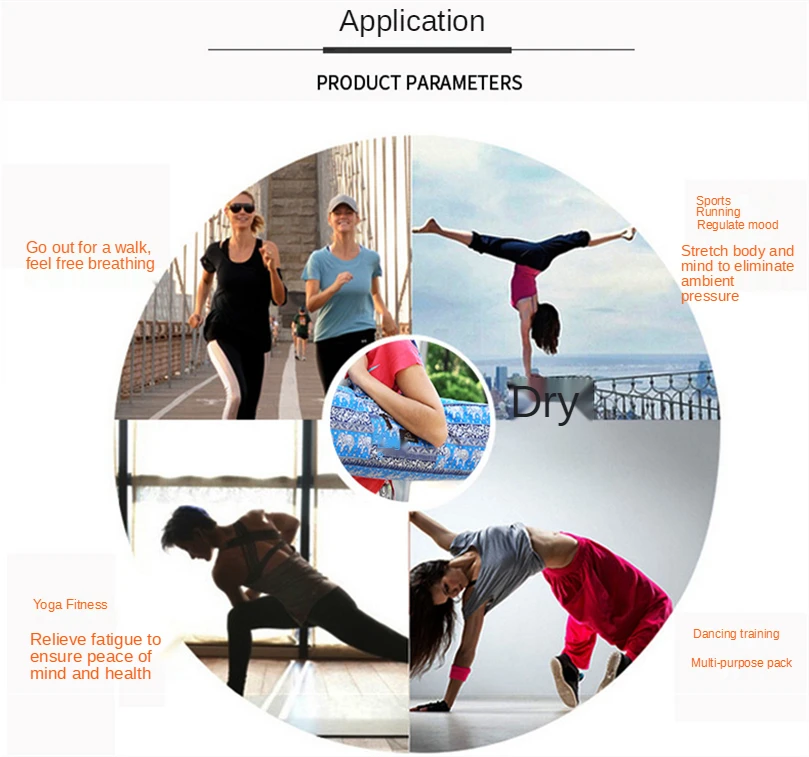 Application

PRODUCT PARAMETERS

Go out for a walk, feel free breathing

Sports
Running
Regulate mood

Stretch body and mind to eliminate ambient pressure

Dry

Yoga Fitness

Relieve fatigue to ensure peace of mind and health

Dancing training

Multi-purpose pack